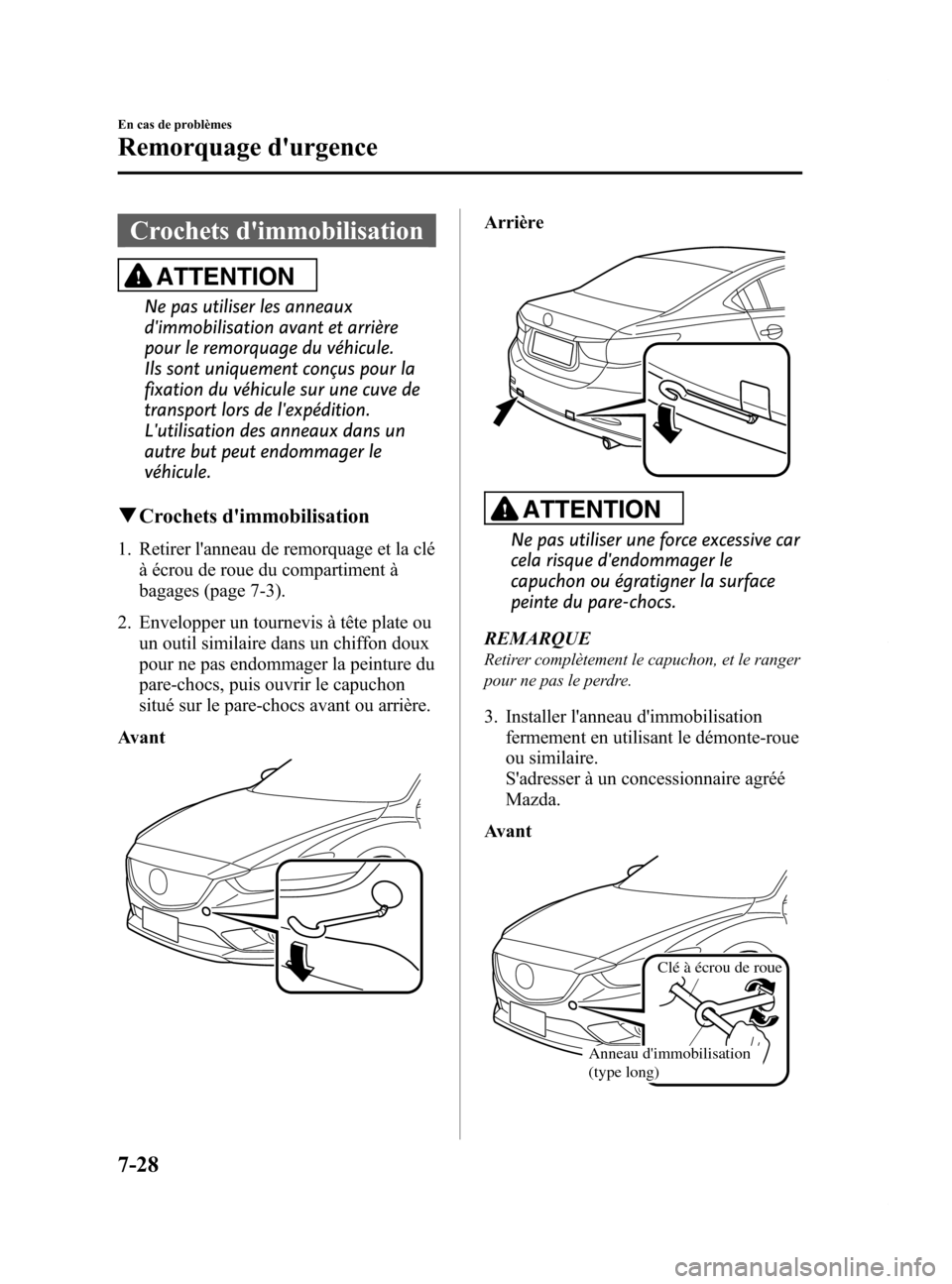 En cas de problèmes

Remorquage d'urgence

Crochets d'immobilisation

ATTENTION

Ne pas utiliser les anneaux d'immobilisation avant et arrière pour le remorquage du véhicule. Ils sont uniquement conçus pour la fixation du véhicule sur une cuve de transport lors de l'expédition. L'utilisation des anneaux dans un autre but peut endommager le véhicule.

▼Crochets d'immobilisation

1. Retirer l'anneau de remorquage et la clé à écrou de roue du compartiment à bagages (page 7-3).

2. Envelopper un tournevis à tête plate ou un outil similaire dans un chiffon doux pour ne pas endommager la peinture du pare-chocs, puis ouvrir le capuchon situé sur le pare-chocs avant ou arrière.

Avant

Arrière

ATTENTION

Ne pas utiliser une force excessive car cela risque d'endommager le capuchon ou égratigner la surface peinte du pare-chocs.

REMARQUE

Retirer complètement le capuchon, et le ranger pour ne pas le perdre.

3. Installer l'anneau d'immobilisation fermement en utilisant le démonte-roue ou similaire.
S'adresser à un concessionnaire agréé Mazda.

Avant

Clé à écrou de roue

Anneau d'immobilisation (type long)

7-28

carmanualsonline.info